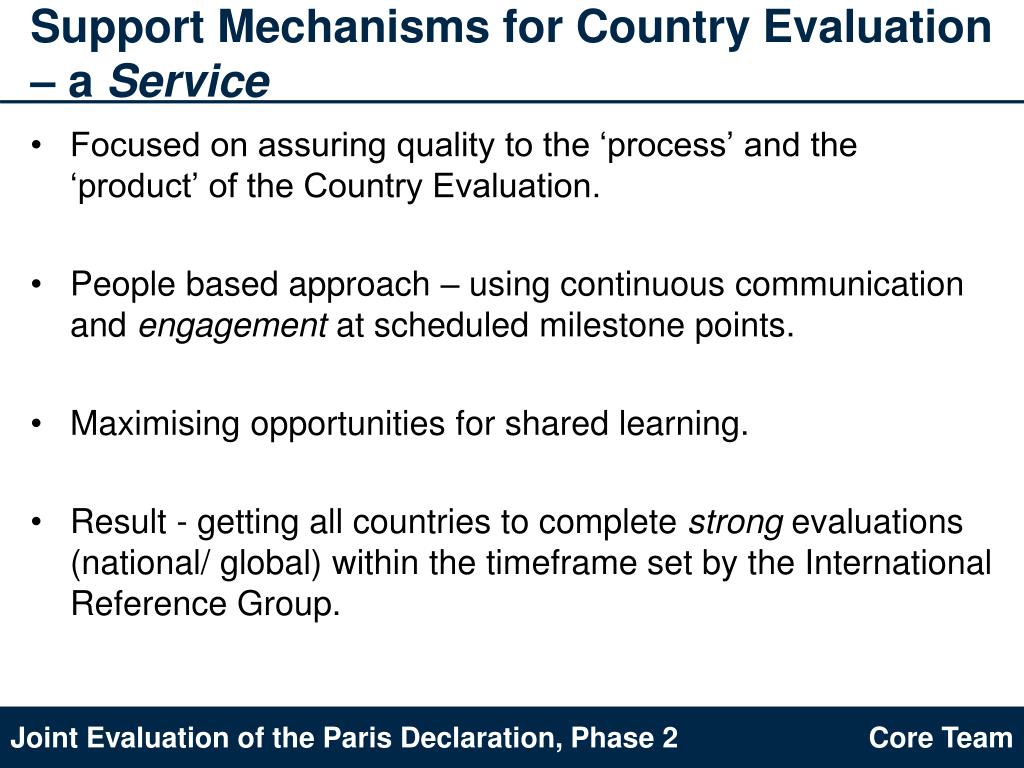 Support Mechanisms for Country Evaluation – a Service

• Focused on assuring quality to the ‘process’ and the ‘product’ of the Country Evaluation.

• People based approach – using continuous communication and engagement at scheduled milestone points.

• Maximising opportunities for shared learning.

• Result - getting all countries to complete strong evaluations (national/ global) within the timeframe set by the International Reference Group.

Joint Evaluation of the Paris Declaration, Phase 2

Core Team